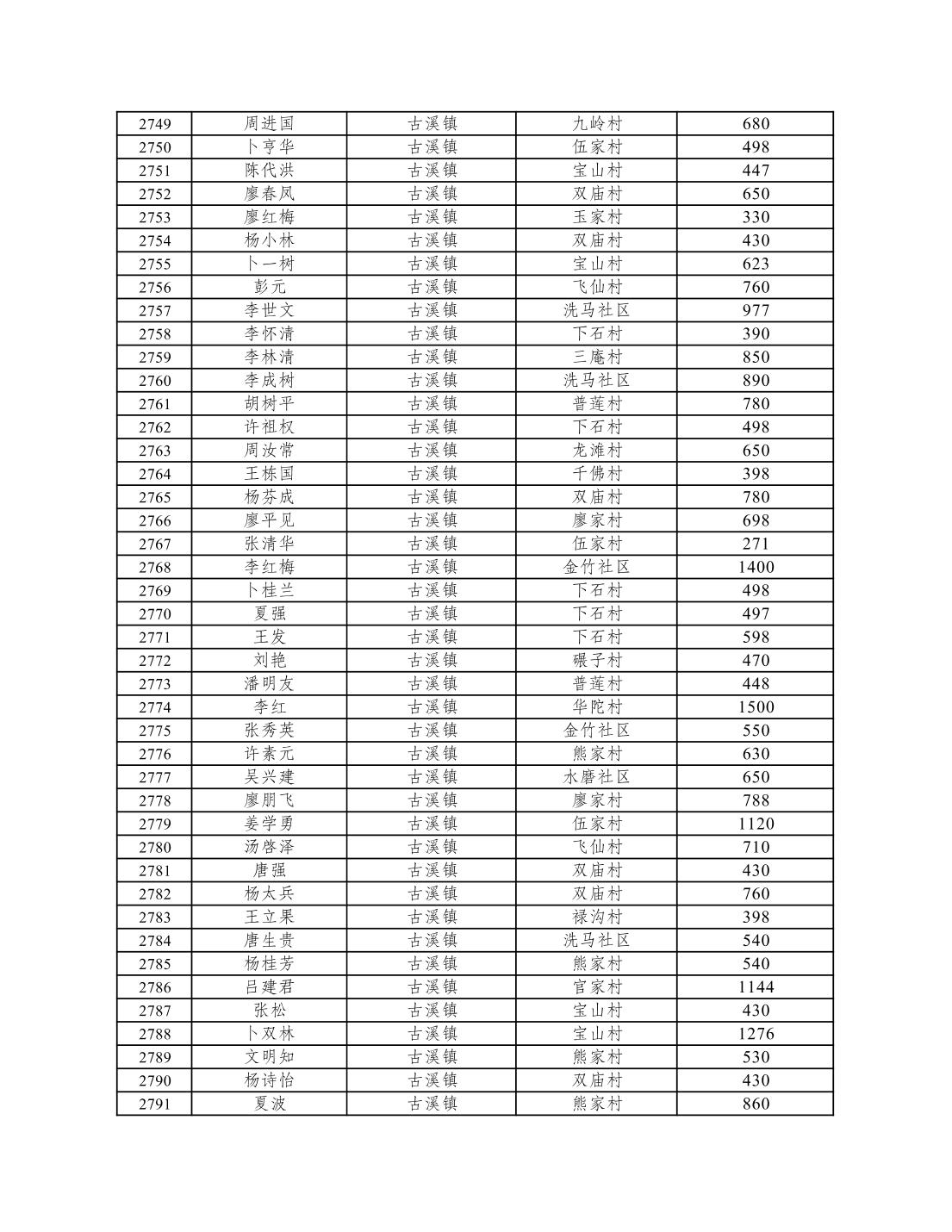 | 2749 | 周进国 | 古溪镇 | 九岭村 | 680 |
|---|---|---|---|---|
| 2750 | 卜亨华 | 古溪镇 | 伍家村 | 498 |
| 2751 | 陈代洪 | 古溪镇 | 宝山村 | 447 |
| 2752 | 廖春凤 | 古溪镇 | 双庙村 | 650 |
| 2753 | 廖红梅 | 古溪镇 | 玉家村 | 330 |
| 2754 | 杨小林 | 古溪镇 | 双庙村 | 430 |
| 2755 | 卜一树 | 古溪镇 | 宝山村 | 623 |
| 2756 | 彭元 | 古溪镇 | 飞仙村 | 760 |
| 2757 | 李世文 | 古溪镇 | 洗马社区 | 977 |
| 2758 | 李怀清 | 古溪镇 | 下石村 | 390 |
| 2759 | 李林清 | 古溪镇 | 三庵村 | 850 |
| 2760 | 李成树 | 古溪镇 | 洗马社区 | 890 |
| 2761 | 胡树平 | 古溪镇 | 普莲村 | 780 |
| 2762 | 许祖权 | 古溪镇 | 下石村 | 498 |
| 2763 | 周汝常 | 古溪镇 | 龙滩村 | 650 |
| 2764 | 王栋国 | 古溪镇 | 千佛村 | 398 |
| 2765 | 杨芬成 | 古溪镇 | 双庙村 | 780 |
| 2766 | 廖平见 | 古溪镇 | 廖家村 | 698 |
| 2767 | 张清华 | 古溪镇 | 伍家村 | 271 |
| 2768 | 李红梅 | 古溪镇 | 金竹社区 | 1400 |
| 2769 | 卜桂兰 | 古溪镇 | 下石村 | 498 |
| 2770 | 夏强 | 古溪镇 | 下石村 | 497 |
| 2771 | 王发 | 古溪镇 | 下石村 | 598 |
| 2772 | 刘艳 | 古溪镇 | 碾子村 | 470 |
| 2773 | 潘明友 | 古溪镇 | 普莲村 | 448 |
| 2774 | 李红 | 古溪镇 | 华陀村 | 1500 |
| 2775 | 张秀英 | 古溪镇 | 金竹社区 | 550 |
| 2776 | 许素元 | 古溪镇 | 熊家村 | 630 |
| 2777 | 吴兴建 | 古溪镇 | 水磨社区 | 650 |
| 2778 | 廖朋飞 | 古溪镇 | 廖家村 | 788 |
| 2779 | 姜学勇 | 古溪镇 | 伍家村 | 1120 |
| 2780 | 汤啓泽 | 古溪镇 | 飞仙村 | 710 |
| 2781 | 唐强 | 古溪镇 | 双庙村 | 430 |
| 2782 | 杨太兵 | 古溪镇 | 双庙村 | 760 |
| 2783 | 王立果 | 古溪镇 | 禄沟村 | 398 |
| 2784 | 唐生贵 | 古溪镇 | 洗马社区 | 540 |
| 2785 | 杨桂芳 | 古溪镇 | 熊家村 | 540 |
| 2786 | 吕建君 | 古溪镇 | 官家村 | 1144 |
| 2787 | 张松 | 古溪镇 | 宝山村 | 430 |
| 2788 | 卜双林 | 古溪镇 | 宝山村 | 1276 |
| 2789 | 文明知 | 古溪镇 | 熊家村 | 530 |
| 2790 | 杨诗怡 | 古溪镇 | 双庙村 | 430 |
| 2791 | 夏波 | 古溪镇 | 熊家村 | 860 |